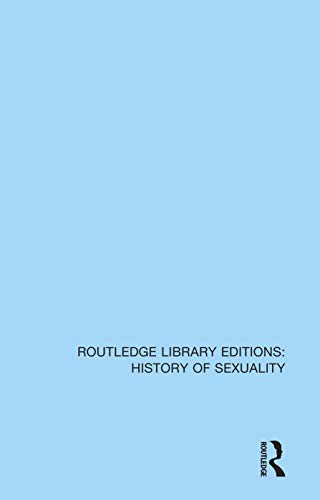 ROUTLEDGE LIBRARY EDITIONS:
HISTORY OF SEXUALITY

ROUTLEDGE